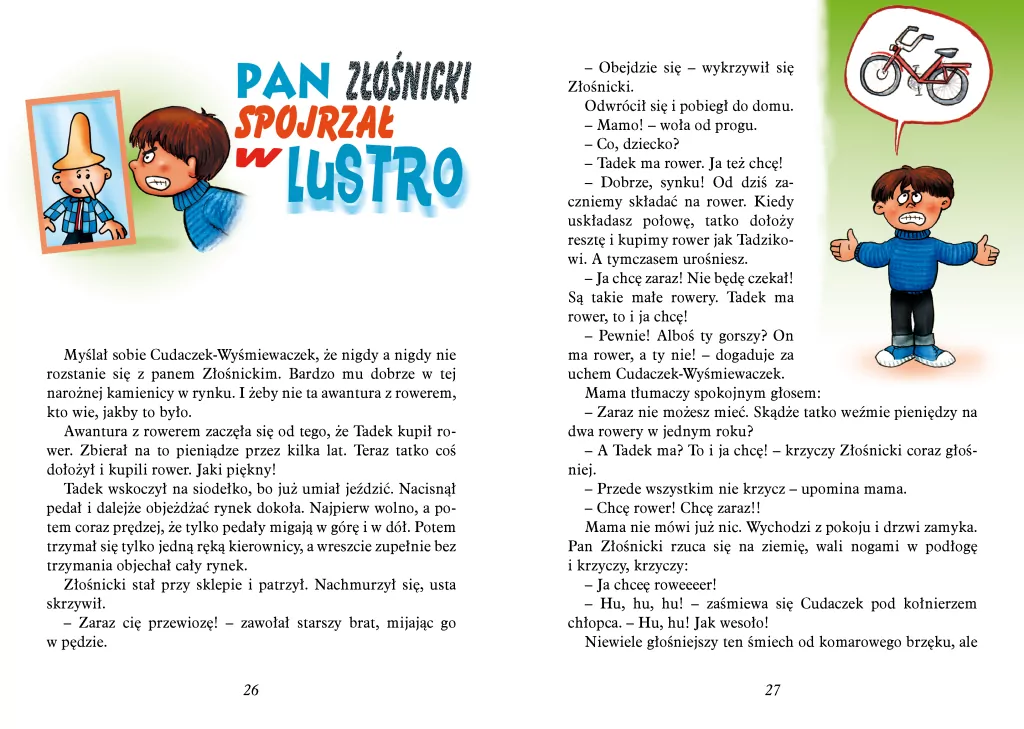 PAN ZŁOŚNICKI SPOJRZAŁ W LUSTRO

Myślał sobie Cudaczek-Wyśmiewaczek, że nigdy a nigdy nie rozstanie się z panem Złośnickim. Bardzo mu dobrze w tej narożnej kamienicy w rynku. I żeby nie ta awantura z rowerem, kto wie, jakby to było.

Awantura z rowerem zaczęła się od tego, że Tadek kupił rower. Zbierał na to pieniądze przez kilka lat. Teraz tatko coś dołożył i kupili rower. Jaki piękny!

Tadek wskoczył na siodełko, bo już umiał jeździć. Nacisnął pedał i dalejże objeżdżać rynek dokoła. Najpierw wolno, a potem coraz prędzej, że tylko pedały migają w górę i w dół. Potem trzymał się tylko jedną ręką kierownicy, a wreszcie zupełnie bez trzymania objechał cały rynek.

Złośnicki stał przy sklepie i patrzył. Nachmurzył się, usta skrzywił.

– Zaraz cię przewiozę! – zawołał starszy brat, mijając go w pędzie.

26

– Obejdzie się – wykrzywił się Złośnicki.

Odwrócił się i pobiegł do domu.

– Mamo! – woła od progu.

– Co, dziecko?

– Tadek ma rower. Ja też chcę!

– Dobrze, synku! Od dziś zaczniemy składać na rower. Kiedy uskładasz połowę, tatko dołoży resztę i kupimy rower jak Tadzikowi. A tymczasem urośniesz.

– Ja chcę zaraz! Nie będę czekał! Są takie małe rowery. Tadek ma rower, to i ja chcę!

– Pewnie! Alboś ty gorszy? On ma rower, a ty nie! – dogaduje za uchem Cudaczek-Wyśmiewaczek.

Mama tłumaczy spokojnym głosem:

– Zaraz nie możesz mieć. Skądże tatko weźmie pieniędzy na dwa rowery w jednym roku?

– A Tadek ma? To i ja chcę! – krzyczy Złośnicki coraz głośniej.

– Przede wszystkim nie krzycz – upomina mama.

– Chcę rower! Chcę zaraz!!

Mama nie mówi już nic. Wychodzi z pokoju i drzwi zamyka. Pan Złośnicki rzuca się na ziemię, wali nogami w podłogę i krzyczy, krzyczy:

– Ja chceę roweeeer!

– Hu, hu, hu! – zaśmiewa się Cudaczek pod kołnierzem chłopca. – Hu, hu! Jak wesoło!

Niewiele głośniejszy ten śmiech od komarowego brzęku, ale

27